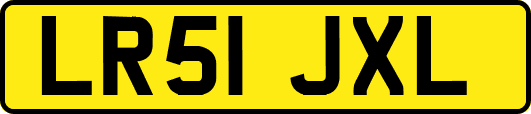 LR51 JXL